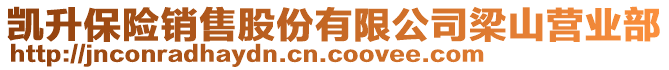 凯升保险销售股份有限公司梁山营业部
http://jnconradhaydn.cn.coovee.com